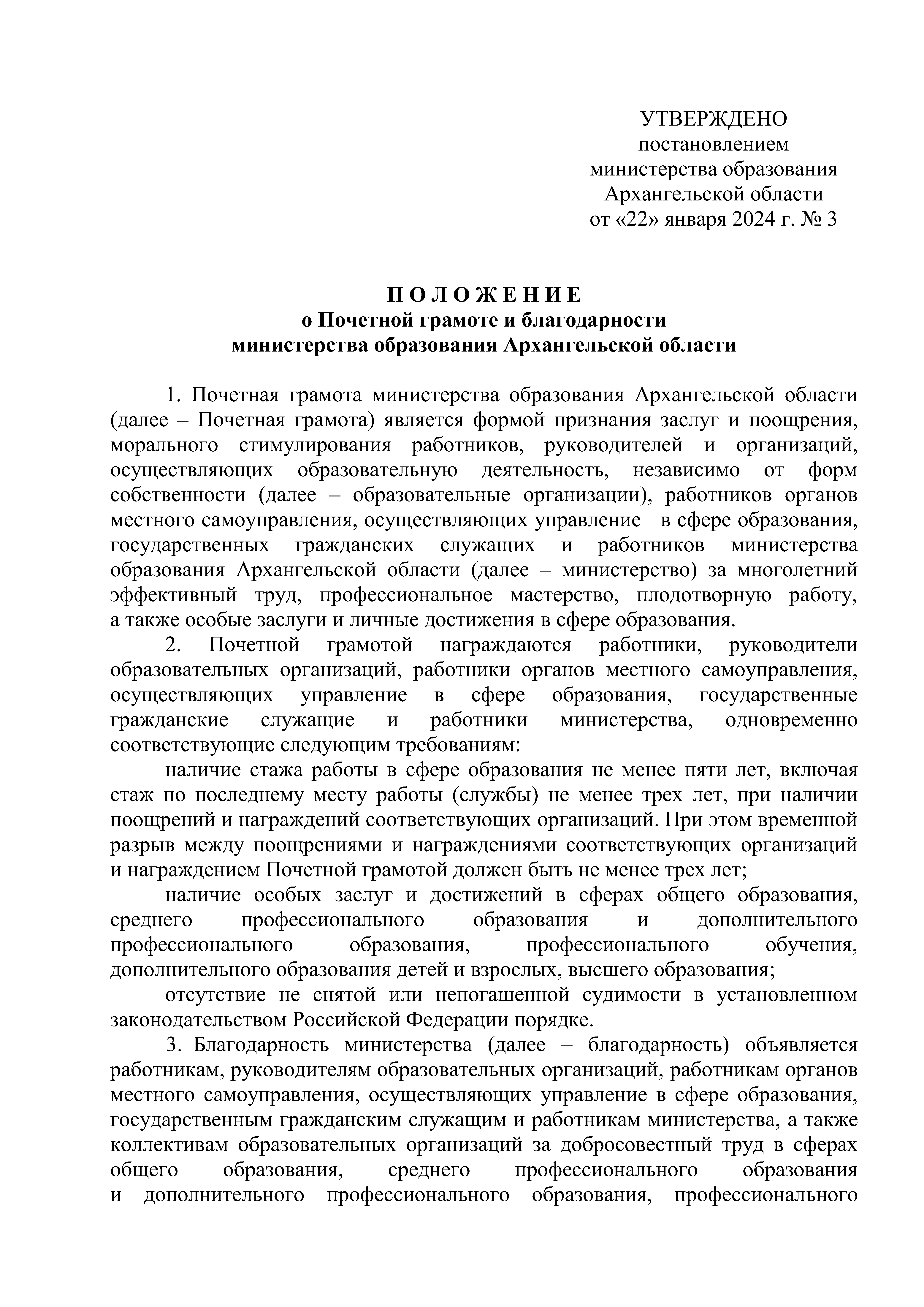 УТВЕРЖДЕНО
постановлением
министерства образования
Архангельской области
от «22» января 2024 г. № 3

П О Л О Ж Е Н И Е
о Почетной грамоте и благодарности
министерства образования Архангельской области

1. Почетная грамота министерства образования Архангельской области (далее – Почетная грамота) является формой признания заслуг и поощрения, морального стимулирования работников, руководителей и организаций, осуществляющих образовательную деятельность, независимо от форм собственности (далее – образовательные организации), работников органов местного самоуправления, осуществляющих управление в сфере образования, государственных гражданских служащих и работников министерства образования Архангельской области (далее – министерство) за многолетний эффективный труд, профессиональное мастерство, плодотворную работу, а также особые заслуги и личные достижения в сфере образования.

2. Почетной грамотой награждаются работники, руководители образовательных организаций, работники органов местного самоуправления, осуществляющих управление в сфере образования, государственные гражданские служащие и работники министерства, одновременно соответствующие следующим требованиям:

наличие стажа работы в сфере образования не менее пяти лет, включая стаж по последнему месту работы (службы) не менее трех лет, при наличии поощрений и награждений соответствующих организаций. При этом временной разрыв между поощрениями и награждениями соответствующих организаций и награждением Почетной грамотой должен быть не менее трех лет;

наличие особых заслуг и достижений в сферах общего образования, среднего профессионального образования и дополнительного профессионального образования, профессионального обучения, дополнительного образования детей и взрослых, высшего образования;

отсутствие не снятой или непогашенной судимости в установленном законодательством Российской Федерации порядке.

3. Благодарность министерства (далее – благодарность) объявляется работникам, руководителям образовательных организаций, работникам органов местного самоуправления, осуществляющих управление в сфере образования, государственным гражданским служащим и работникам министерства, а также коллективам образовательных организаций за добросовестный труд в сферах общего образования, среднего профессионального образования и дополнительного профессионального образования, профессионального